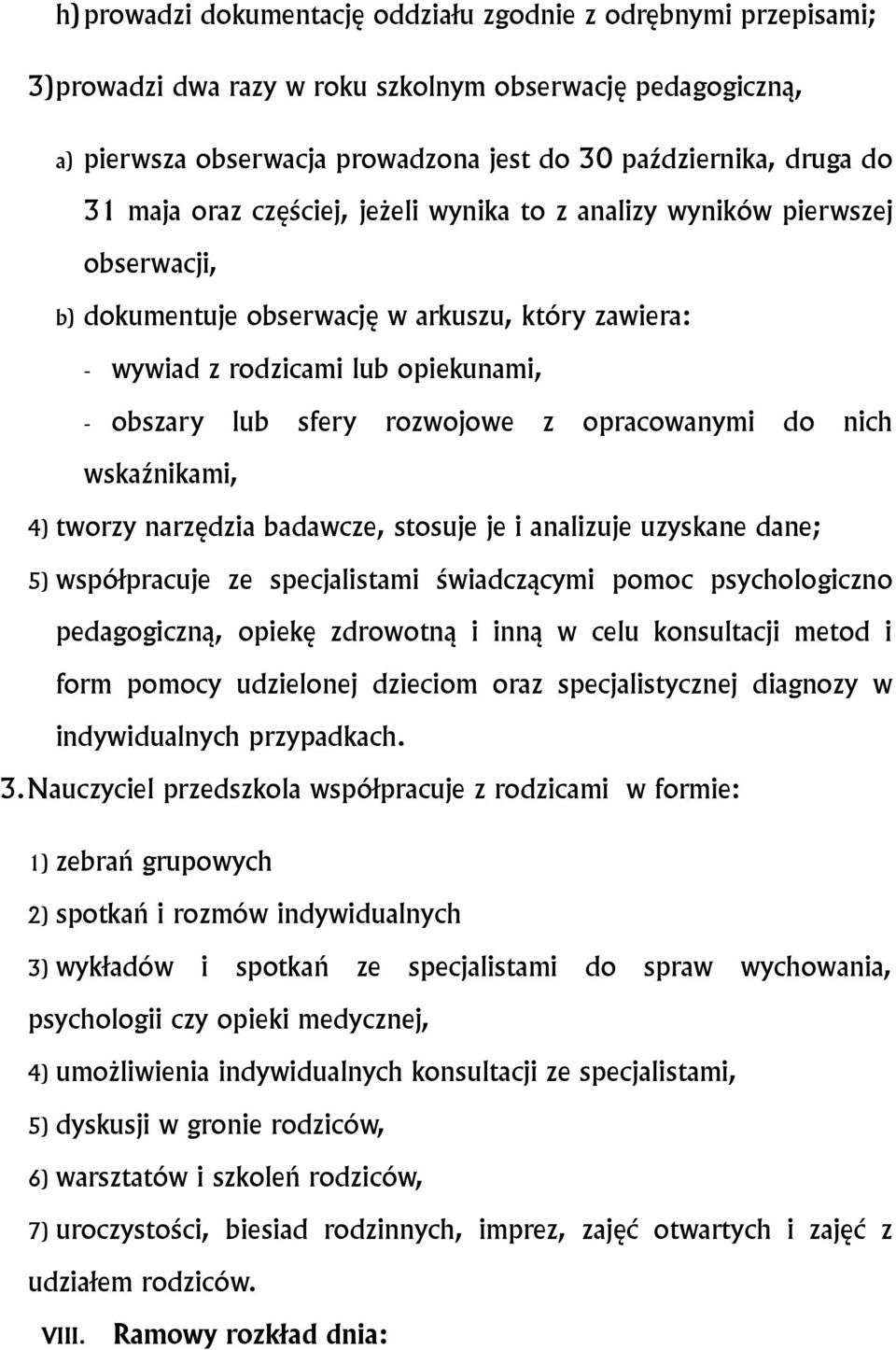 h) prowadzi dokumentację oddziału zgodnie z odrębnymi przepisami;

3) prowadzi dwa razy w roku szkolnym obserwację pedagogiczną,

a) pierwsza obserwacja prowadzona jest do 30 października, druga do 31 maja oraz częściej, jeżeli wynika to z analizy wyników pierwszej obserwacji,

b) dokumentuje obserwację w arkuszu, który zawiera:

- wywiad z rodzicami lub opiekunami,

- obszary lub sfery rozwojowe z opracowanymi do nich wskaźnikami,

4) tworzy narzędzia badawcze, stosuje je i analizuje uzyskane dane;

5) współpracuje ze specjalistami świadczącymi pomoc psychologiczno pedagogiczną, opiekę zdrowotną i inną w celu konsultacji metod i form pomocy udzielonej dzieciom oraz specjalistycznej diagnozy w indywidualnych przypadkach.

3. Nauczyciel przedszkola współpracuje z rodzicami w formie:

1) zebrań grupowych

2) spotkań i rozmów indywidualnych

3) wykładów i spotkań ze specjalistami do spraw wychowania, psychologii czy opieki medycznej,

4) umożliwienia indywidualnych konsultacji ze specjalistami,

5) dyskusji w gronie rodziców,

6) warsztatów i szkoleń rodziców,

7) uroczystości, biesiad rodzinnych, imprez, zajęć otwartych i zajęć z udziałem rodziców.

VIII. Ramowy rozkład dnia: